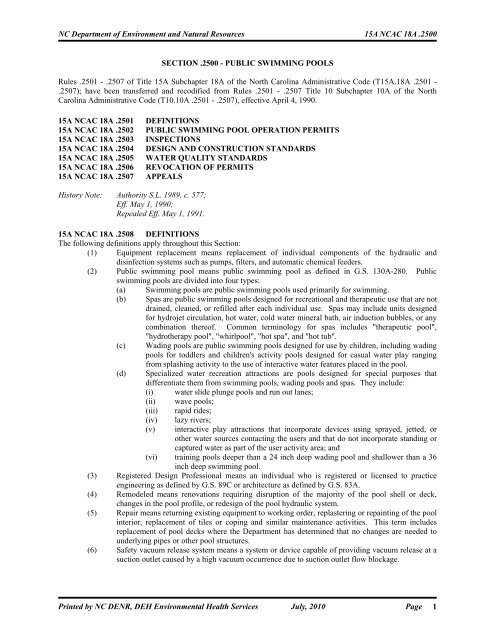 NC Department of Environment and Natural Resources 15A NCAC 18A .2500

SECTION .2500 - PUBLIC SWIMMING POOLS

Rules .2501 - .2507 of Title 15A Subchapter 18A of the North Carolina Administrative Code (T15A.18A .2501 - .2507); have been transferred and recodified from Rules .2501 - .2507 Title 10 Subchapter 10A of the North Carolina Administrative Code (T10.10A .2501 - .2507), effective April 4, 1990.

15A NCAC 18A .2501 DEFINITIONS
15A NCAC 18A .2502 PUBLIC SWIMMING POOL OPERATION PERMITS
15A NCAC 18A .2503 INSPECTIONS
15A NCAC 18A .2504 DESIGN AND CONSTRUCTION STANDARDS
15A NCAC 18A .2505 WATER QUALITY STANDARDS
15A NCAC 18A .2506 REVOCATION OF PERMITS
15A NCAC 18A .2507 APPEALS

History Note: Authority S.L. 1989, c. 577;
Eff. May 1, 1990;
Repealed Eff. May 1, 1991.

15A NCAC 18A .2508 DEFINITIONS
The following definitions apply throughout this Section:
(1) Equipment replacement means replacement of individual components of the hydraulic and disinfection systems such as pumps, filters, and automatic chemical feeders.
(2) Public swimming pool means public swimming pool as defined in G.S. 130A-280. Public swimming pools are divided into four types:
(a) Swimming pools are public swimming pools used primarily for swimming.
(b) Spas are public swimming pools designed for recreational and therapeutic use that are not drained, cleaned, or refilled after each individual use. Spas may include units designed for hydrojet circulation, hot water, cold water mineral bath, air induction bubbles, or any combination thereof. Common terminology for spas includes "therapeutic pool", "hydrotherapy pool", "whirlpool", "hot spa", and "hot tub".
(c) Wading pools are public swimming pools designed for use by children, including wading pools for toddlers and children's activity pools designed for casual water play ranging from splashing activity to the use of interactive water features placed in the pool.
(d) Specialized water recreation attractions are pools designed for special purposes that differentiate them from swimming pools, wading pools and spas. They include:
(i) water slide plunge pools and run out lanes;
(ii) wave pools;
(iii) rapid rides;
(iv) lazy rivers;
(v) interactive play attractions that incorporate devices using sprayed, jetted, or other water sources contacting the users and that do not incorporate standing or captured water as part of the user activity area; and
(vi) training pools deeper than a 24 inch deep wading pool and shallower than a 36 inch deep swimming pool.
(3) Registered Design Professional means an individual who is registered or licensed to practice engineering as defined by G.S. 89C or architecture as defined by G.S. 83A.
(4) Remodeled means renovations requiring disruption of the majority of the pool shell or deck, changes in the pool profile, or redesign of the pool hydraulic system.
(5) Repair means returning existing equipment to working order, replastering or repainting of the pool interior, replacement of tiles or coping and similar maintenance activities. This term includes replacement of pool decks where the Department has determined that no changes are needed to underlying pipes or other pool structures.
(6) Safety vacuum release system means a system or device capable of providing vacuum release at a suction outlet caused by a high vacuum occurrence due to suction outlet flow blockage.

Printed by NC DENR, DEH Environmental Health Services July, 2010 Page 1